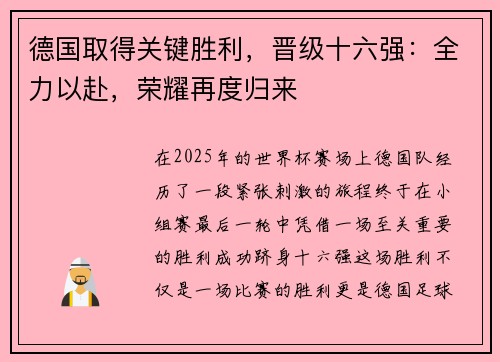 德国取得关键胜利，晋级十六强：全力以赴，荣耀再度归来

在2025年的世界杯赛场上德国队经历了一段紧张刺激的旅程终于在小组赛最后一轮中凭借一场至关重要的胜利成功跻身十六强这场胜利不仅是一场比赛的胜利更是德国足球